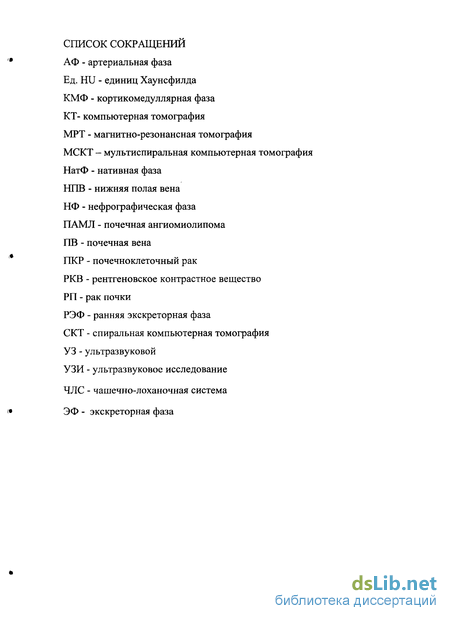 СПИСОК СОКРАЩЕНИЙ

АФ - артериальная фаза

Ед. HU - единиц Хаунсфилда

КМФ - кортикомедуллярная фаза

КТ- компьютерная томография

МРТ - магнитно-резонансная томография

МСКТ – мультиспиральная компьютерная томография

НатФ - нативная фаза

НПВ - нижняя полая вена

НФ - нефрографическая фаза

ПАМЛ - почечная ангиомиолипома

ПВ - почечная вена

ПКР - почечноклеточный рак

РКВ - рентгеновское контрастное вещество

РП - рак почки

РЭФ - ранняя экскреторная фаза

СКТ - спиральная компьютерная томография

УЗ - ультразвуковой

УЗИ - ультразвуковое исследование

ЧЛС - чашечно-лоханочная система

ЭФ - экскреторная фаза

dsLib.net
библиотека диссертаций